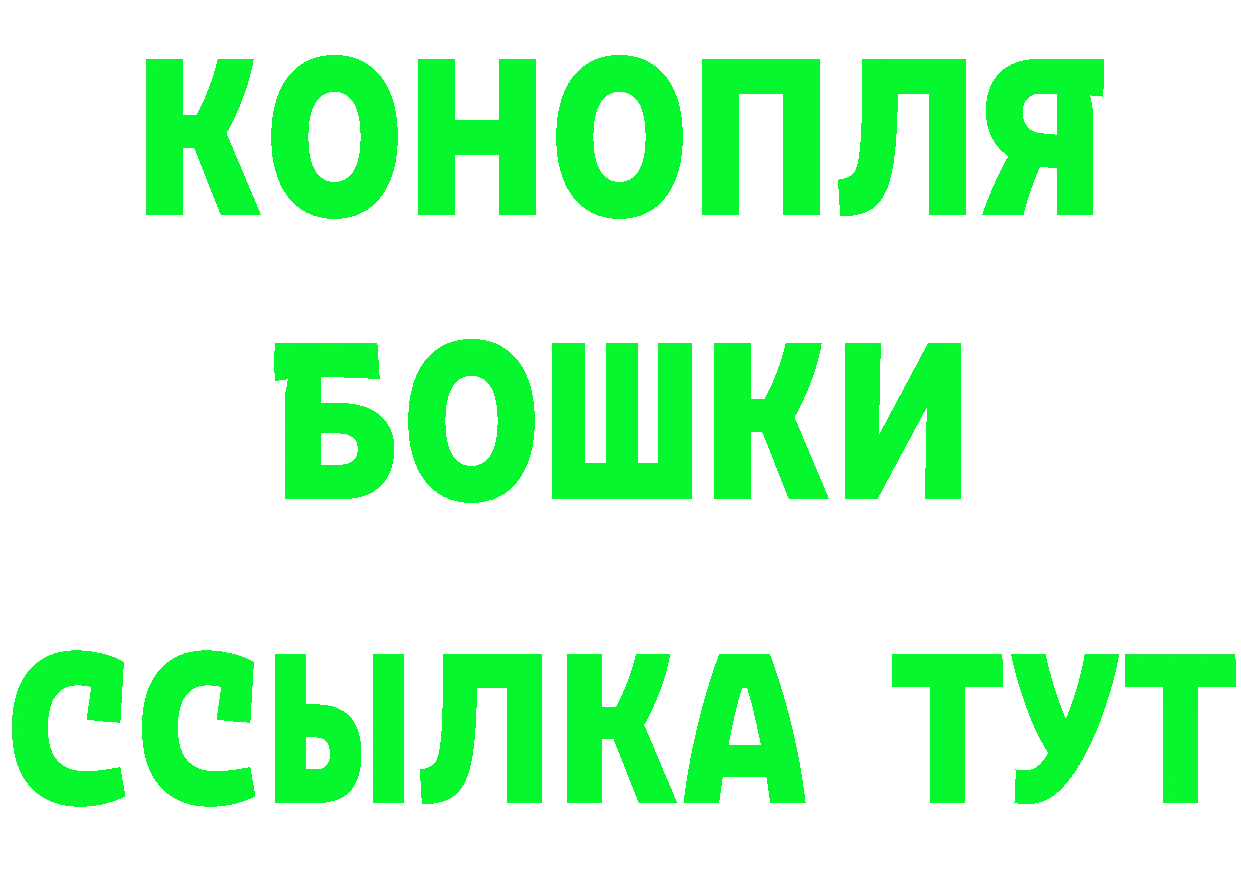 КОНОПЛЯ
БОШКИ
ССЫЛКА ТУТ